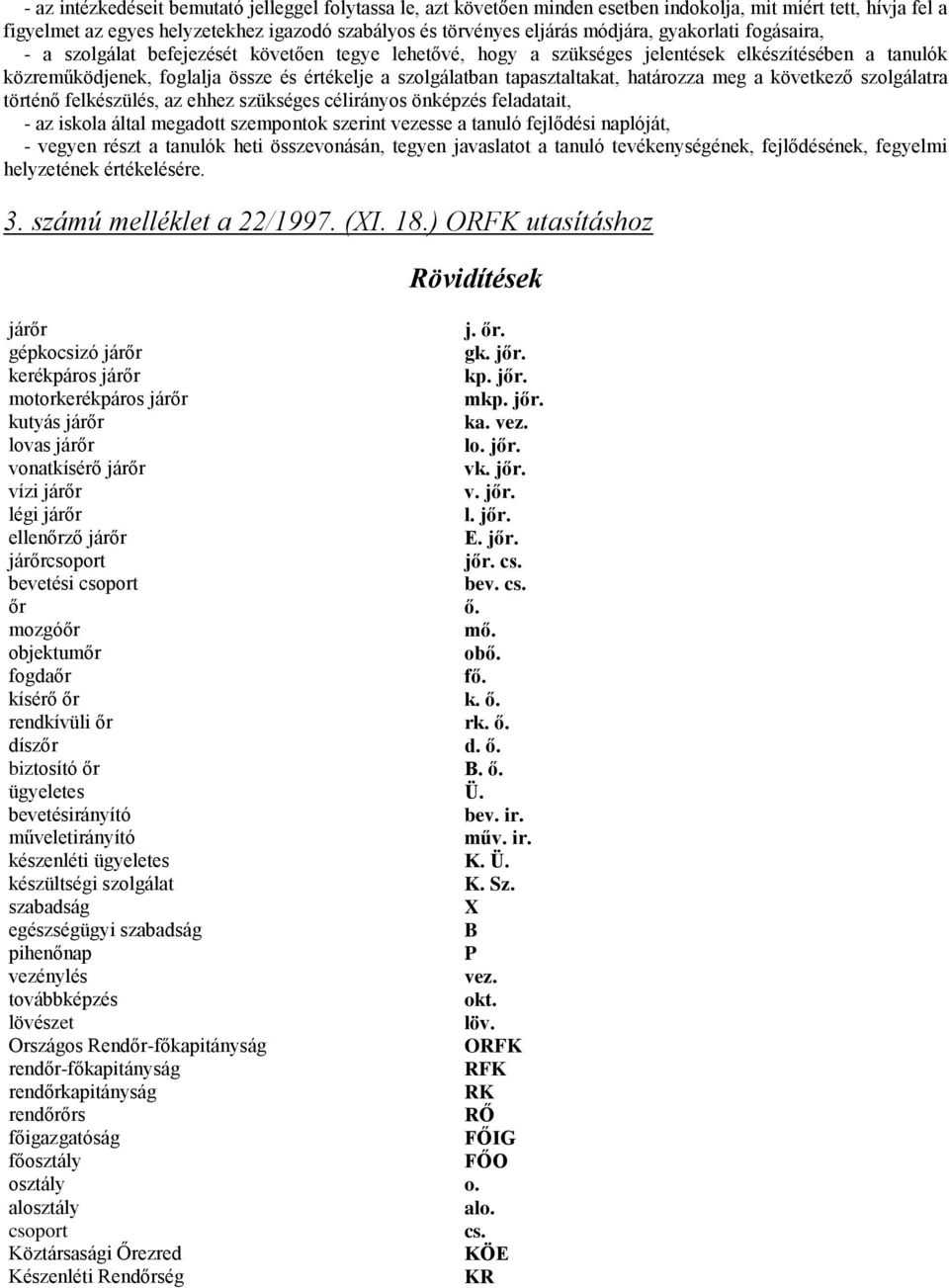 - az intézkedéseit bemutató jelleggel folytassa le, azt követően minden esetben indokolja, mit miért tett, hívja fel a figyelmet az egyes helyzetekhez igazodó szabályos és törvényes eljárás módjára, gyakorlati fogásaira,

- a szolgálat befejezését követően tegye lehetővé, hogy a szükséges jelentések elkészítésében a tanulók közreműködjenek, foglalja össze és értékelje a szolgálatban tapasztaltakat, határozza meg a következő szolgálatra történő felkészülés, az ehhez szükséges célirányos önképzés feladatait,

- az iskola által megadott szempontok szerint vezesse a tanuló fejlődési naplóját,

- vegyen részt a tanulók heti összevonásán, tegyen javaslatot a tanuló tevékenységének, fejlődésének, fegyelmi helyzetének értékelésére.

3. számú melléklet a 22/1997. (XI. 18.) ORFK utasításhoz

Rövidítések

| | |
|---|---|
| járőr | j. őr. |
| gépkocsizó járőr | gk. jőr. |
| kerékpáros járőr | kp. jőr. |
| motorkerékpáros járőr | mkp. jőr. |
| kutyás járőr | ka. vez. |
| lovas járőr | lo. jőr. |
| vonatkísérő járőr | vk. jőr. |
| vízi járőr | v. jőr. |
| légi járőr | l. jőr. |
| ellenőrző járőr | E. jőr. |
| járőrcsoport | jőr. cs. |
| bevetési csoport | bev. cs. |
| őr | ő. |
| mozgóőr | mő. |
| objektumőr | obő. |
| fogdaőr | fő. |
| kísérő őr | k. ő. |
| rendkívüli őr | rk. ő. |
| díszőr | d. ő. |
| biztosító őr | B. ő. |
| ügyeletes | Ü. |
| bevetésirányító | bev. ir. |
| műveletirányító | műv. ir. |
| készenléti ügyeletes | K. Ü. |
| készültségi szolgálat | K. Sz. |
| szabadság | X |
| egészségügyi szabadság | B |
| pihenőnap | P |
| vezénylés | vez. |
| továbbképzés | okt. |
| lövészet | löv. |
| Országos Rendőr-főkapitányság | ORFK |
| rendőr-főkapitányság | RFK |
| rendőrkapitányság | RK |
| rendőrőrs | RŐ |
| főigazgatóság | FŐIG |
| főosztály | FŐO |
| osztály | o. |
| alosztály | alo. |
| csoport | cs. |
| Köztársasági Őrezred | KÖE |
| Készenléti Rendőrség | KR |